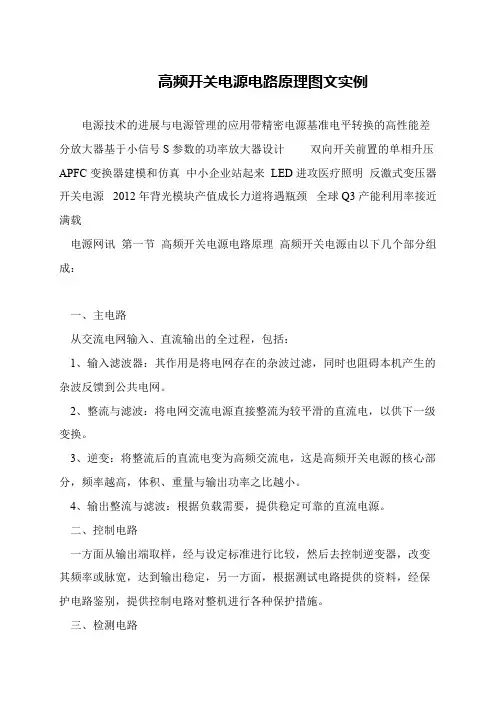 高频开关电源电路原理图文实例

电源技术的进展与电源管理的应用带精密电源基准电平转换的高性能差分放大器基于小信号 S 参数的功率放大器设计　双向开关前置的单相升压 APFC 变换器建模和仿真 中小企业站起来 LED 进攻医疗照明 反激式变压器开关电源 2012 年背光模块产值成长力道将遇瓶颈 全球 Q3 产能利用率接近满载

电源网讯 第一节 高频开关电源电路原理 高频开关电源由以下几个部分组成：

一、主电路

从交流电网输入、直流输出的全过程，包括：

1、输入滤波器：其作用是将电网存在的杂波过滤，同时也阻碍本机产生的杂波反馈到公共电网。

2、整流与滤波：将电网交流电源直接整流为较平滑的直流电，以供下一级变换。

3、逆变：将整流后的直流电变为高频交流电，这是高频开关电源的核心部分，频率越高，体积、重量与输出功率之比越小。

4、输出整流与滤波：根据负载需要，提供稳定可靠的直流电源。

二、控制电路

一方面从输出端取样，经与设定标准进行比较，然后去控制逆变器，改变其频率或脉宽，达到输出稳定，另一方面，根据测试电路提供的资料，经保护电路鉴别，提供控制电路对整机进行各种保护措施。

三、检测电路